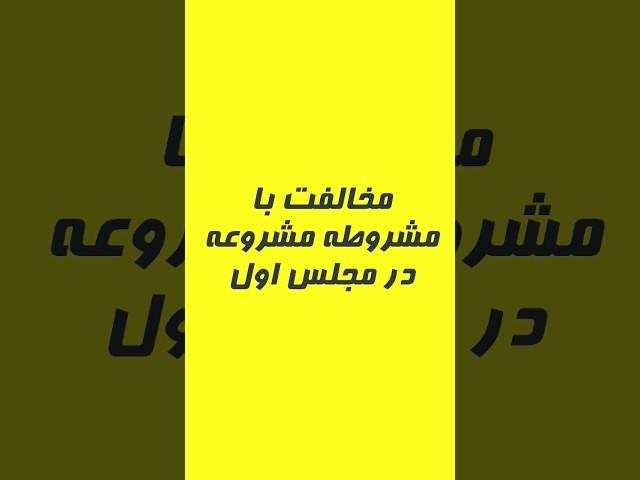 مخالفت با
مشروطه مشروعه
در مجلس اول